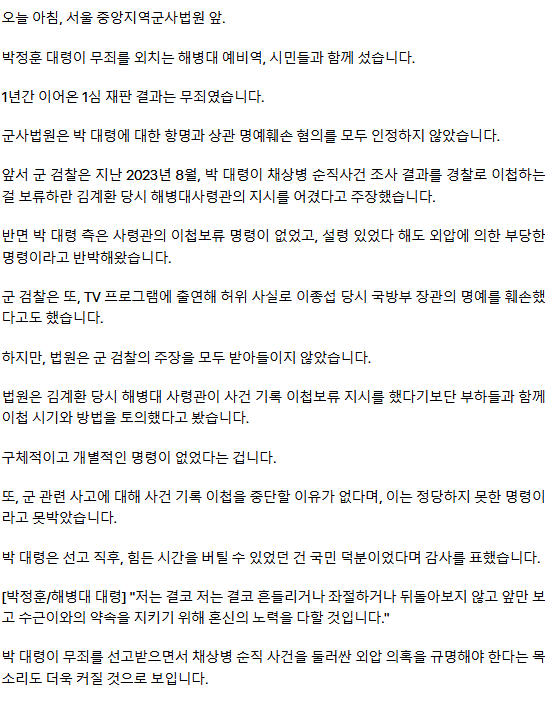 오늘 아침, 서울 중앙지역군사법원 앞.

박정훈 대령이 무죄를 외치는 해병대 예비역, 시민들과 함께 섰습니다.

1년간 이어온 1심 재판 결과는 무죄였습니다.

군사법원은 박 대령에 대한 항명과 상관 명예훼손 혐의를 모두 인정하지 않았습니다.

앞서 군 검찰은 지난 2023년 8월, 박 대령이 채상병 순직사건 조사 결과를 경찰로 이첩하는 걸 보류하란 김계환 당시 해병대사령관의 지시를 어겼다고 주장했습니다.

반면 박 대령 측은 사령관의 이첩보류 명령이 없었고, 설령 있었다 해도 외압에 의한 부당한 명령이라고 반박해왔습니다.

군 검찰은 또, TV 프로그램에 출연해 허위 사실로 이종섭 당시 국방부 장관의 명예를 훼손했다고도 했습니다.

하지만, 법원은 군 검찰의 주장을 모두 받아들이지 않았습니다.

법원은 김계환 당시 해병대 사령관이 사건 기록 이첩보류 지시를 했다기보단 부하들과 함께 이첩 시기와 방법을 토의했다고 봤습니다.

구체적이고 개별적인 명령이 없었다는 겁니다.

또, 군 관련 사고에 대해 사건 기록 이첩을 중단할 이유가 없다며, 이는 정당하지 못한 명령이라고 못박았습니다.

박 대령은 선고 직후, 힘든 시간을 버틸 수 있었던 건 국민 덕분이었다며 감사를 표했습니다.

[박정훈/해병대 대령] "저는 결코 저는 결코 흔들리거나 좌절하거나 뒤돌아보지 않고 앞만 보고 수근이와의 약속을 지키기 위해 혼신의 노력을 다할 것입니다."

박 대령이 무죄를 선고받으면서 채상병 순직 사건을 둘러싼 외압 의혹을 규명해야 한다는 목소리도 더욱 커질 것으로 보입니다.